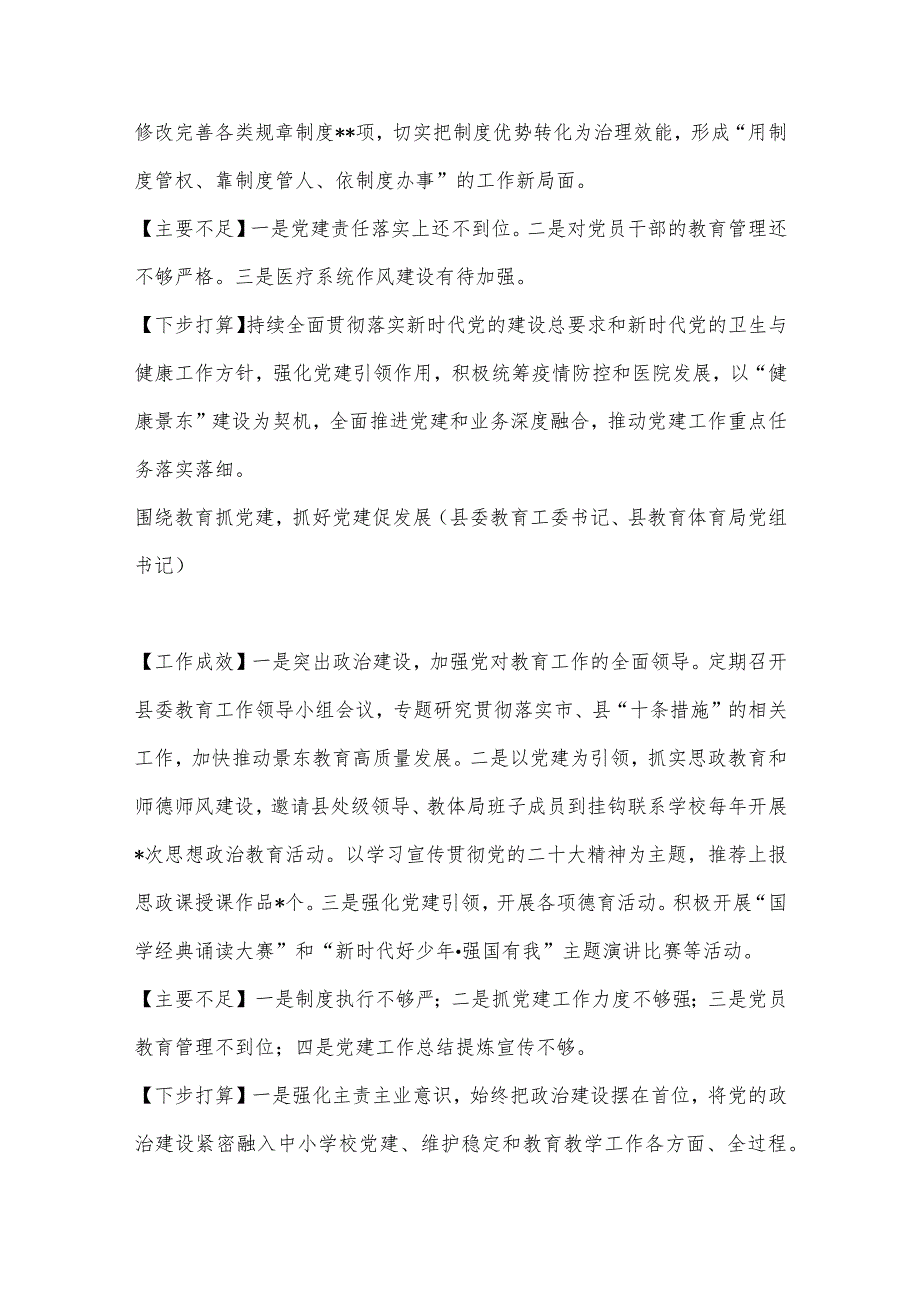 修改完善各类规章制度**项，切实把制度优势转化为治理效能，形成“用制度管权、靠制度管人、依制度办事”的工作新局面。

【主要不足】一是党建责任落实上还不到位。二是对党员干部的教育管理还不够严格。三是医疗系统作风建设有待加强。

【下步打算】持续全面贯彻落实新时代党的建设总要求和新时代党的卫生与健康工作方针，强化党建引领作用，积极统筹疫情防控和医院发展，以“健康景东”建设为契机，全面推进党建和业务深度融合，推动党建工作重点任务落实落细。

围绕教育抓党建，抓好党建促发展（县委教育工委书记、县教育体育局党组书记）

【工作成效】一是突出政治建设，加强党对教育工作的全面领导。定期召开县委教育工作领导小组会议，专题研究贯彻落实市、县“十条措施”的相关工作，加快推动景东教育高质量发展。二是以党建为引领，抓实思政教育和师德师风建设，邀请县处级领导、教体局班子成员到挂钩联系学校每年开展*次思想政治教育活动。以学习宣传贯彻党的二十大精神为主题，推荐上报思政课授课作品*个。三是强化党建引领，开展各项德育活动。积极开展“国学经典诵读大赛”和“新时代好少年•强国有我”主题演讲比赛等活动。

【主要不足】一是制度执行不够严；二是抓党建工作力度不够强；三是党员教育管理不到位；四是党建工作总结提炼宣传不够。

【下步打算】一是强化主责主业意识，始终把政治建设摆在首位，将党的政治建设紧密融入中小学校党建、维护稳定和教育教学工作各方面、全过程。